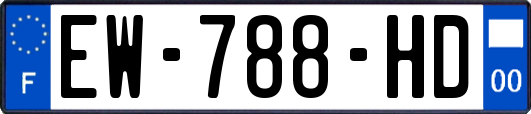 F
EW-788-HD
00